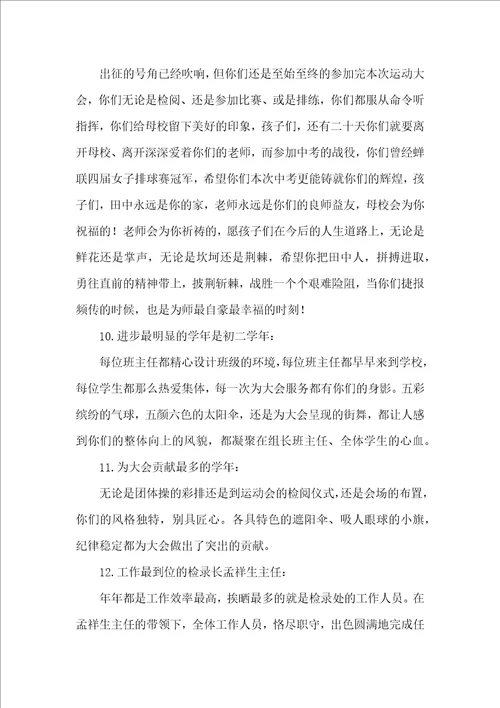 出征的号角已经吹响，但你们还是至始至终的参加完本次运动大会，你们无论是检阅、还是参加比赛、或是排练，你们都服从命令听指挥，你们给母校留下美好的印象，孩子们，还有二十天你们就要离开母校、离开深深爱着你们的老师，而参加中考的战役，你们曾经蝉联四届女子排球赛冠军，希望你们本次中考更能铸就你们的辉煌，孩子们，田中永远是你的家，老师永远是你们的良师益友，母校会为你祝福的！老师会为你祈祷的，愿孩子们在今后的人生道路上，无论是鲜花还是掌声，无论是坎坷还是荆棘，希望你把田中人，拼搏进取，勇往直前的精神带上，披荆斩棘，战胜一个个艰难险阻，当你们捷报频传的时候，也是为师最自豪最幸福的时刻！

10.进步最明显的学年是初二学年：

每位班主任都精心设计班级的环境，每位班主任都早早来到学校，每位学生都那么热爱集体，每一次为大会服务都有你们的身影。五彩缤纷的气球，五颜六色的太阳伞，还是为大会呈现的街舞，都让人感到你们的整体向上的风貌，都凝聚在组长班主任、全体学生的心血。

11.为大会贡献最多的学年：

无论是团体操的彩排还是到运动会的检阅仪式，还是会场的布置，你们的风格独特，别具匠心。各具特色的遮阳伞、吸人眼球的小旗，纪律稳定都为大会做出了突出的贡献。

12.工作最到位的检录长孟祥生主任：

年年都是工作效率最高，挨晒最多的就是检录处的工作人员。在孟祥生主任的带领下，全体工作人员，恪尽职守，出色圆满地完成任